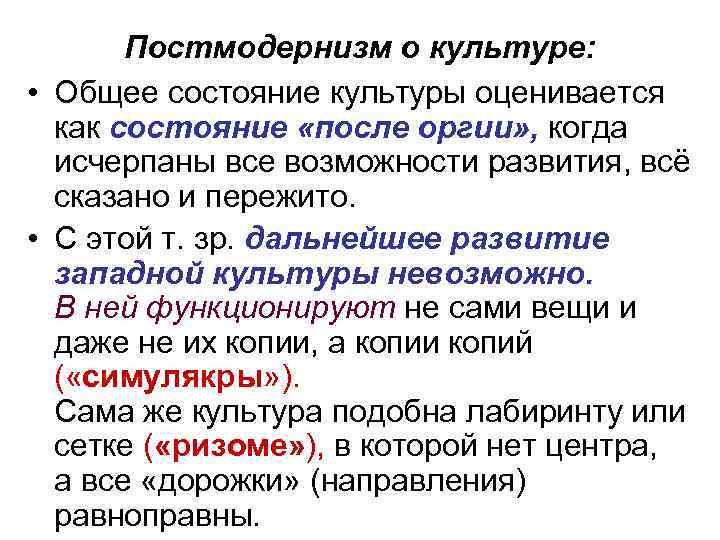 Постмодернизм о культуре:

• Общее состояние культуры оценивается как состояние «после оргии», когда исчерпаны все возможности развития, всё сказано и пережито.

• С этой т. зр. дальнейшее развитие западной культуры невозможно. В ней функционируют не сами вещи и даже не их копии, а копии копий («симулякры»).
Сама же культура подобна лабиринту или сетке («ризоме»), в которой нет центра, а все «дорожки» (направления) равноправны.